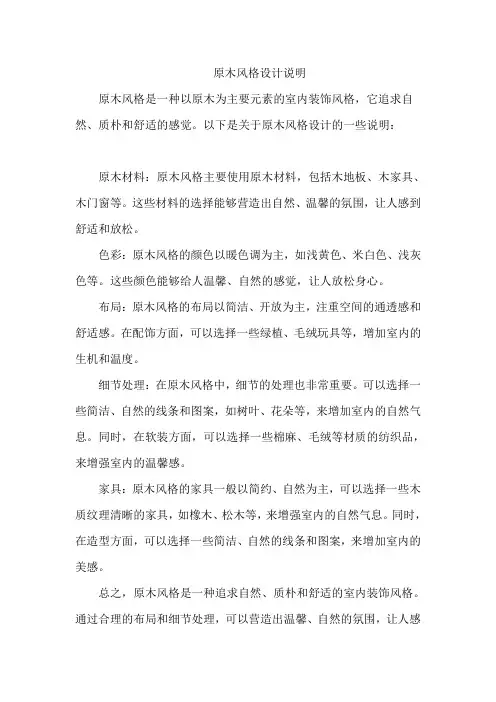 原木风格设计说明

原木风格是一种以原木为主要元素的室内装饰风格，它追求自然、质朴和舒适的感觉。以下是关于原木风格设计的一些说明：

原木材料：原木风格主要使用原木材料，包括木地板、木家具、木门窗等。这些材料的选择能够营造出自然、温馨的氛围，让人感到舒适和放松。

色彩：原木风格的颜色以暖色调为主，如浅黄色、米白色、浅灰色等。这些颜色能够给人温馨、自然的感觉，让人放松身心。

布局：原木风格的布局以简洁、开放为主，注重空间的通透感和舒适感。在配饰方面，可以选择一些绿植、毛绒玩具等，增加室内的生机和温度。

细节处理：在原木风格中，细节的处理也非常重要。可以选择一些简洁、自然的线条和图案，如树叶、花朵等，来增加室内的自然气息。同时，在软装方面，可以选择一些棉麻、毛绒等材质的纺织品，来增强室内的温馨感。

家具：原木风格的家具一般以简约、自然为主，可以选择一些木质纹理清晰的家具，如橡木、松木等，来增强室内的自然气息。同时，在造型方面，可以选择一些简洁、自然的线条和图案，来增加室内的美感。

总之，原木风格是一种追求自然、质朴和舒适的室内装饰风格。通过合理的布局和细节处理，可以营造出温馨、自然的氛围，让人感